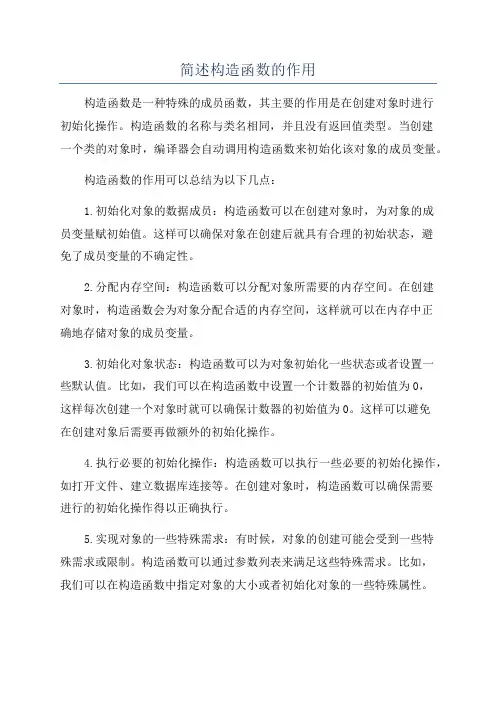 简述构造函数的作用

构造函数是一种特殊的成员函数，其主要的作用是在创建对象时进行初始化操作。构造函数的名称与类名相同，并且没有返回值类型。当创建一个类的对象时，编译器会自动调用构造函数来初始化该对象的成员变量。

构造函数的作用可以总结为以下几点：

1.初始化对象的数据成员：构造函数可以在创建对象时，为对象的成员变量赋初始值。这样可以确保对象在创建后就具有合理的初始状态，避免了成员变量的不确定性。

2.分配内存空间：构造函数可以分配对象所需要的内存空间。在创建对象时，构造函数会为对象分配合适的内存空间，这样就可以在内存中正确地存储对象的成员变量。

3.初始化对象状态：构造函数可以为对象初始化一些状态或者设置一些默认值。比如，我们可以在构造函数中设置一个计数器的初始值为0，这样每次创建一个对象时就可以确保计数器的初始值为0。这样可以避免在创建对象后需要再做额外的初始化操作。

4.执行必要的初始化操作：构造函数可以执行一些必要的初始化操作，如打开文件、建立数据库连接等。在创建对象时，构造函数可以确保需要进行的初始化操作得以正确执行。

5.实现对象的一些特殊需求：有时候，对象的创建可能会受到一些特殊需求或限制。构造函数可以通过参数列表来满足这些特殊需求。比如，我们可以在构造函数中指定对象的大小或者初始化对象的一些特殊属性。